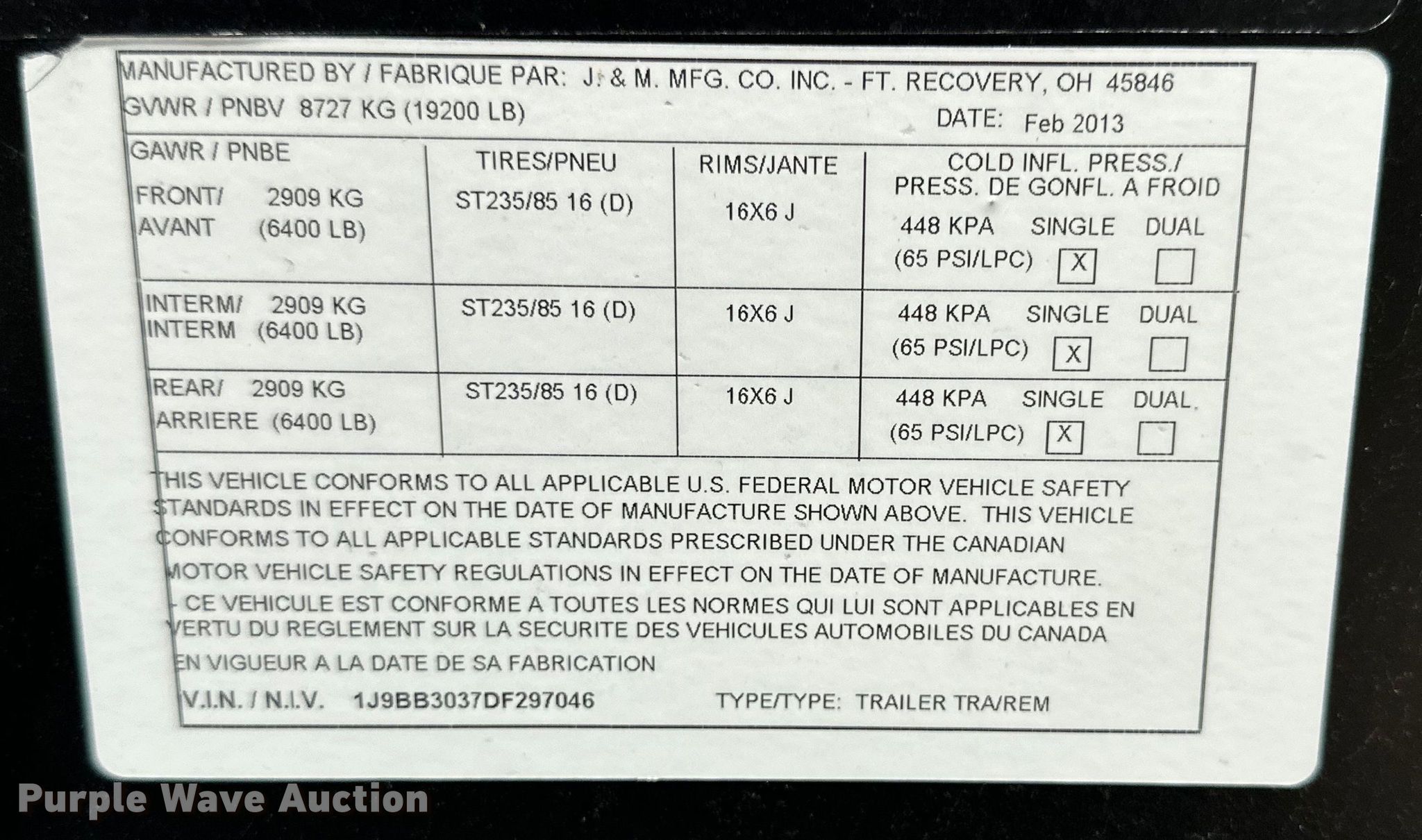 MANUFACTURED BY / FABRIQUE PAR: J. & M. MFG. CO. INC. - FT. RECOVERY, OH 45846
GVWR / PNBV 8727 KG (19200 LB) DATE: Feb 2013

| GAWR / PNBE | TIRES/PNEU | RIMS/JANTE | COLD INFL. PRESS./ PRESS. DE GONFL. A FROID |
|---|---|---|---|
| FRONT/ AVANT 2909 KG (6400 LB) | ST235/85 16 (D) | 16X6 J | 448 KPA (65 PSI/LPC) SINGLE X DUAL |
| INTERM/ INTERM 2909 KG (6400 LB) | ST235/85 16 (D) | 16X6 J | 448 KPA (65 PSI/LPC) SINGLE X DUAL |
| REAR/ ARRIERE 2909 KG (6400 LB) | ST235/85 16 (D) | 16X6 J | 448 KPA (65 PSI/LPC) SINGLE X DUAL |

THIS VEHICLE CONFORMS TO ALL APPLICABLE U.S. FEDERAL MOTOR VEHICLE SAFETY STANDARDS IN EFFECT ON THE DATE OF MANUFACTURE SHOWN ABOVE. THIS VEHICLE CONFORMS TO ALL APPLICABLE STANDARDS PRESCRIBED UNDER THE CANADIAN MOTOR VEHICLE SAFETY REGULATIONS IN EFFECT ON THE DATE OF MANUFACTURE.
- CE VEHICULE EST CONFORME A TOUTES LES NORMES QUI LUI SONT APPLICABLES EN VERTU DU REGLEMENT SUR LA SECURITE DES VEHICULES AUTOMOBILES DU CANADA EN VIGUEUR A LA DATE DE SA FABRICATION

V.I.N. / N.I.V. 1J9BB3037DF297046 TYPE/TYPE: TRAILER TRA/REM

Purple Wave Auction